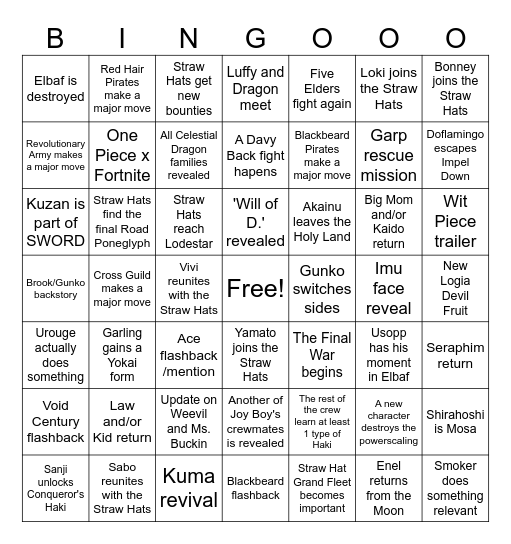 | B | I | N | G | O | O | O |
|---|---|---|---|---|---|---|
| Elbaf is destroyed | Red Hair Pirates make a major move | Straw Hats get new bounties | Luffy and Dragon meet | Five Elders fight again | Loki joins the Straw Hats | Bonney joins the Straw Hats |
| Revolutionary Army makes a major move | One Piece x Fortnite | All Celestial Dragon families revealed | A Davy Back fight hapens | Blackbeard Pirates make a major move | Garp rescue mission | Doflamingo escapes Impel Down |
| Kuzan is part of SWORD | Straw Hats find the final Road Poneglyph | Straw Hats reach Lodestar | 'Will of D.' revealed | Akainu leaves the Holy Land | Big Mom and/or Kaido return | Wit Piece trailer |
| Brook/Gunko backstory | Cross Guild makes a major move | Vivi reunites with the Straw Hats | Free! | Gunko switches sides | Imu face reveal | New Logia Devil Fruit |
| Urouge actually does something | Garling gains a Yokai form | Ace flashback /mention | Yamato joins the Straw Hats | The Final War begins | Usopp has his moment in Elbaf | Seraphim return |
| Void Century flashback | Law and/or Kid return | Update on Weevil and Ms. Buckin | Another of Joy Boy's crewmates is revealed | The rest of the crew learn at least 1 type of Haki | A new character destroys the powerscaling | Shirahoshi is Mosa |
| Sanji unlocks Conqueror's Haki | Sabo reunites with the Straw Hats | Kuma revival | Blackbeard flashback | Straw Hat Grand Fleet becomes important | Enel returns from the Moon | Smoker does something relevant |